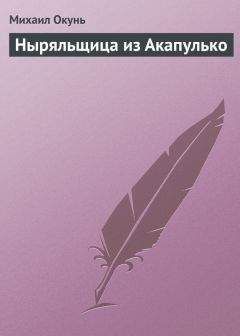 Михаил Окунь

Ныряльщица из Акапулько